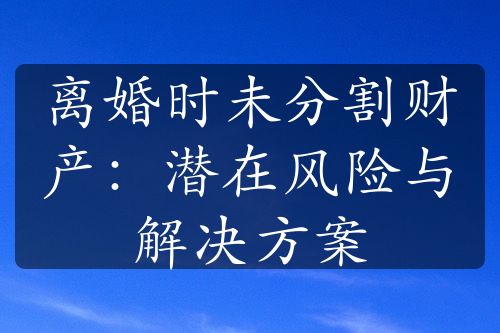 离婚时未分割财产：潜在风险与解决方案